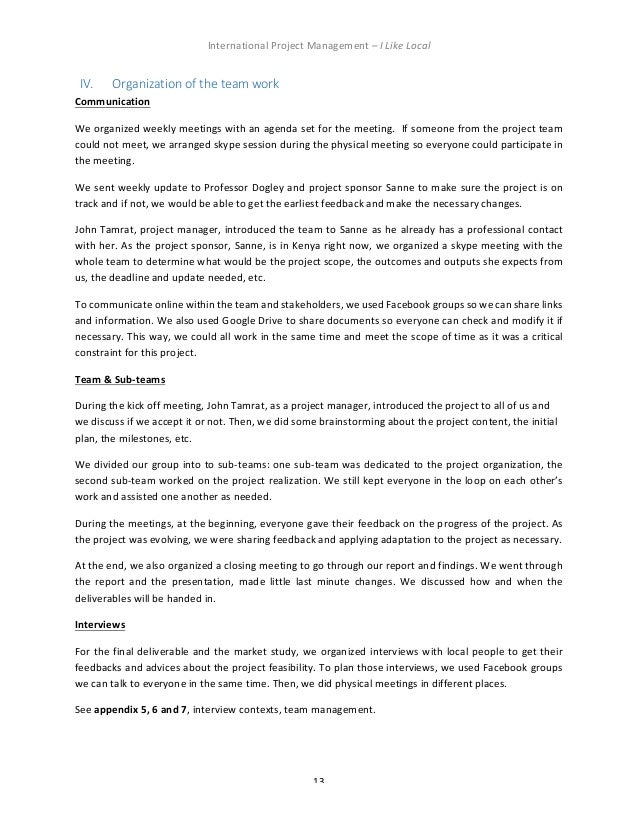 International Project Management – I Like Local

IV. Organization of the team work

Communication

We organized weekly meetings with an agenda set for the meeting. If someone from the project team could not meet, we arranged skype session during the physical meeting so everyone could participate in the meeting.

We sent weekly update to Professor Dogley and project sponsor Sanne to make sure the project is on track and if not, we would be able to get the earliest feedback and make the necessary changes.

John Tamrat, project manager, introduced the team to Sanne as he already has a professional contact with her. As the project sponsor, Sanne, is in Kenya right now, we organized a skype meeting with the whole team to determine what would be the project scope, the outcomes and outputs she expects from us, the deadline and update needed, etc.

To communicate online within the team and stakeholders, we used Facebook groups so we can share links and information. We also used Google Drive to share documents so everyone can check and modify it if necessary. This way, we could all work in the same time and meet the scope of time as it was a critical constraint for this project.

Team & Sub-teams

During the kick off meeting, John Tamrat, as a project manager, introduced the project to all of us and we discuss if we accept it or not. Then, we did some brainstorming about the project content, the initial plan, the milestones, etc.

We divided our group into to sub-teams: one sub-team was dedicated to the project organization, the second sub-team worked on the project realization. We still kept everyone in the loop on each other's work and assisted one another as needed.

During the meetings, at the beginning, everyone gave their feedback on the progress of the project. As the project was evolving, we were sharing feedback and applying adaptation to the project as necessary.

At the end, we also organized a closing meeting to go through our report and findings. We went through the report and the presentation, made little last minute changes. We discussed how and when the deliverables will be handed in.

Interviews

For the final deliverable and the market study, we organized interviews with local people to get their feedbacks and advices about the project feasibility. To plan those interviews, we used Facebook groups we can talk to everyone in the same time. Then, we did physical meetings in different places.

See appendix 5, 6 and 7, interview contexts, team management.

13